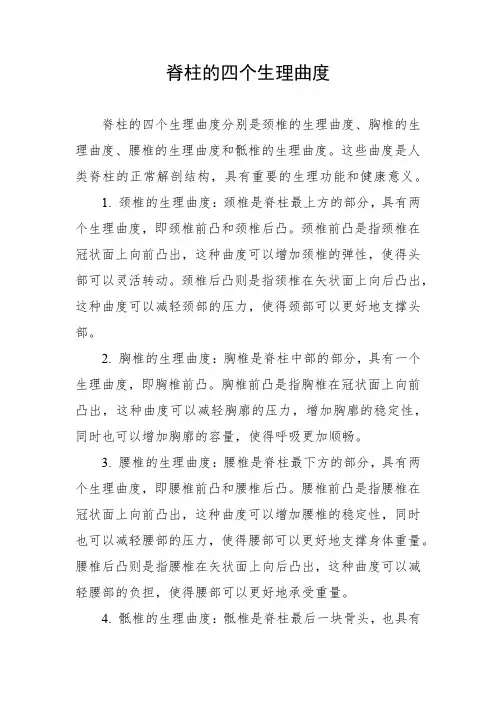 脊柱的四个生理曲度

脊柱的四个生理曲度分别是颈椎的生理曲度、胸椎的生理曲度、腰椎的生理曲度和骶椎的生理曲度。这些曲度是人类脊柱的正常解剖结构，具有重要的生理功能和健康意义。

1. 颈椎的生理曲度：颈椎是脊柱最上方的部分，具有两个生理曲度，即颈椎前凸和颈椎后凸。颈椎前凸是指颈椎在冠状面上向前凸出，这种曲度可以增加颈椎的弹性，使得头部可以灵活转动。颈椎后凸则是指颈椎在矢状面上向后凸出，这种曲度可以减轻颈部的压力，使得颈部可以更好地支撑头部。

2. 胸椎的生理曲度：胸椎是脊柱中部的部分，具有一个生理曲度，即胸椎前凸。胸椎前凸是指胸椎在冠状面上向前凸出，这种曲度可以减轻胸廓的压力，增加胸廓的稳定性，同时也可以增加胸廓的容量，使得呼吸更加顺畅。

3. 腰椎的生理曲度：腰椎是脊柱最下方的部分，具有两个生理曲度，即腰椎前凸和腰椎后凸。腰椎前凸是指腰椎在冠状面上向前凸出，这种曲度可以增加腰椎的稳定性，同时也可以减轻腰部的压力，使得腰部可以更好地支撑身体重量。腰椎后凸则是指腰椎在矢状面上向后凸出，这种曲度可以减轻腰部的负担，使得腰部可以更好地承受重量。

4. 骶椎的生理曲度：骶椎是脊柱最后一块骨头，也具有